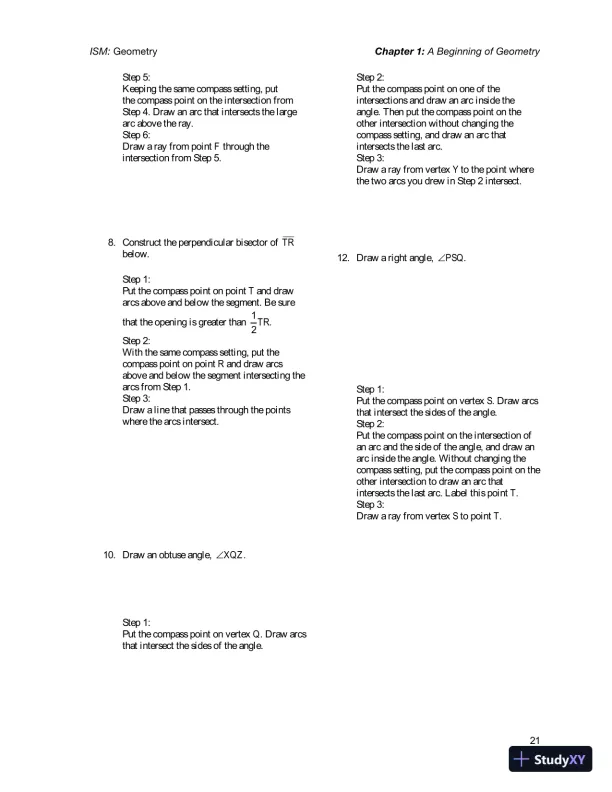 ISM: Geometry

Chapter 1: A Beginning of Geometry

Step 5:
Keeping the same compass setting, put the compass point on the intersection from Step 4. Draw an arc that intersects the large arc above the ray.
Step 6:
Draw a ray from point F through the intersection from Step 5.

8. Construct the perpendicular bisector of $\overline{TR}$ below.

Step 1:
Put the compass point on point T and draw arcs above and below the segment. Be sure that the opening is greater than $\frac{1}{2}$TR.
Step 2:
With the same compass setting, put the compass point on point R and draw arcs above and below the segment intersecting the arcs from Step 1.
Step 3:
Draw a line that passes through the points where the arcs intersect.

10. Draw an obtuse angle, $\angle$XQZ.

Step 1:
Put the compass point on vertex Q. Draw arcs that intersect the sides of the angle.

Step 2:
Put the compass point on one of the intersections and draw an arc inside the angle. Then put the compass point on the other intersection without changing the compass setting, and draw an arc that intersects the last arc.
Step 3:
Draw a ray from vertex Y to the point where the two arcs you drew in Step 2 intersect.

12. Draw a right angle, $\angle$PSQ.

Step 1:
Put the compass point on vertex S. Draw arcs that intersect the sides of the angle.
Step 2:
Put the compass point on the intersection of an arc and the side of the angle, and draw an arc inside the angle. Without changing the compass setting, put the compass point on the other intersection to draw an arc that intersects the last arc. Label this point T.
Step 3:
Draw a ray from vertex S to point T.

21

StudyXY